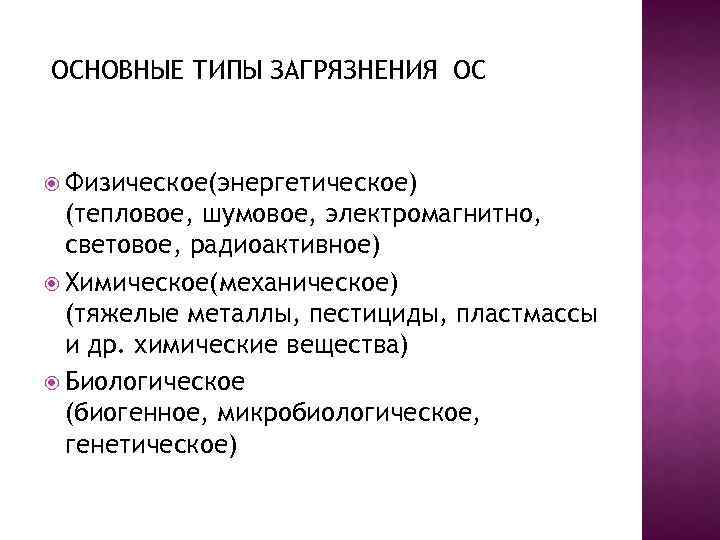 ОСНОВНЫЕ ТИПЫ ЗАГРЯЗНЕНИЯ ОС

Физическое(энергетическое) (тепловое, шумовое, электромагнитно, световое, радиоактивное)

Химическое(механическое) (тяжелые металлы, пестициды, пластмассы и др. химические вещества)

Биологическое (биогенное, микробиологическое, генетическое)